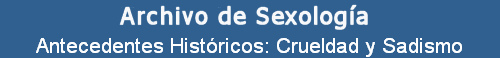 Archivo de Sexología
Antecedentes Históricos: Crueldad y Sadismo